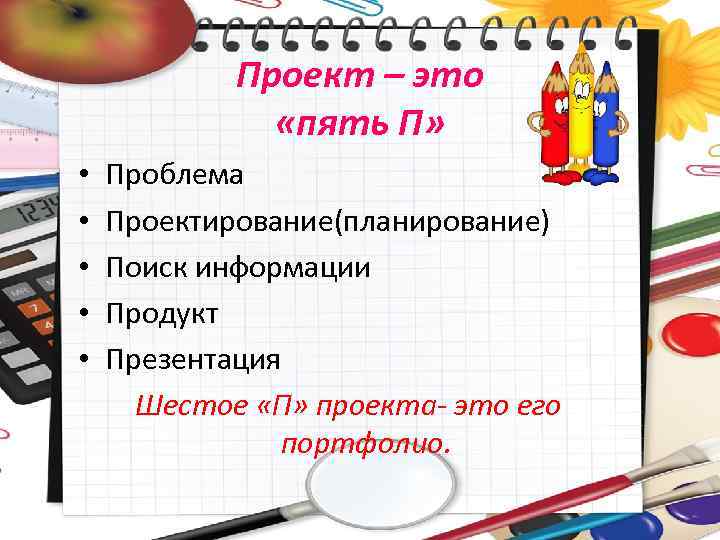 Проект – это «пять П»

• Проблема
• Проектирование(планирование)
• Поиск информации
• Продукт
• Презентация

Шестое «П» проекта- это его портфолио.